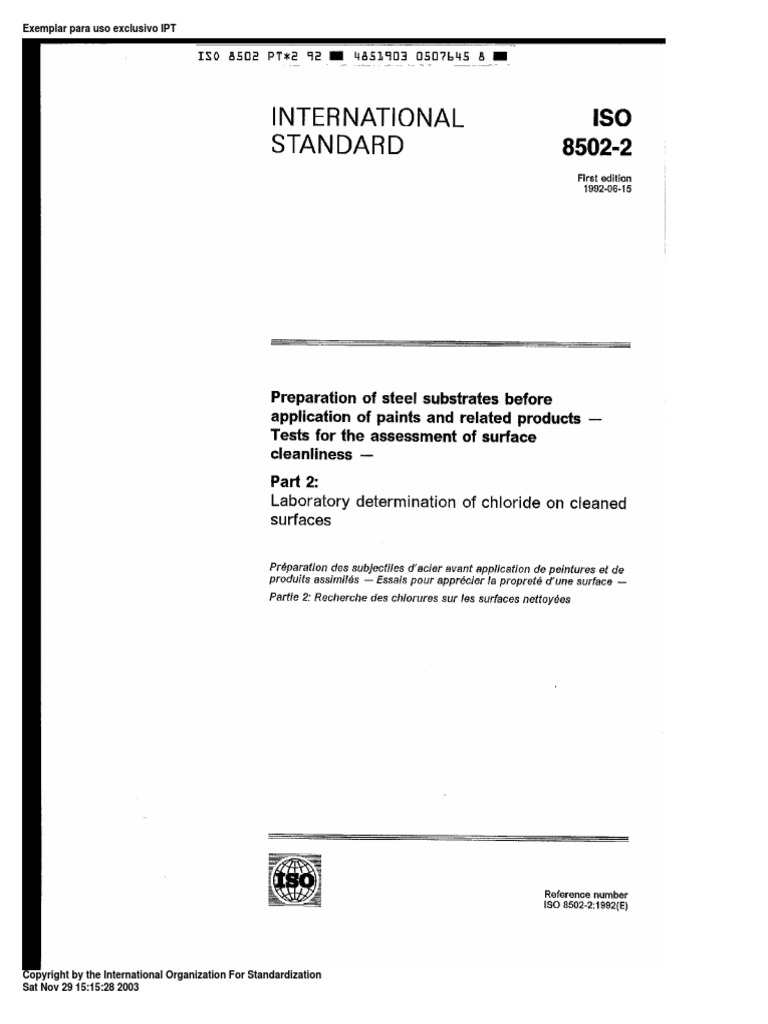 Exemplar para uso exclusivo IPT

ISO 8502 PT*2 92 ■ 4851903 0507645 8 ■

INTERNATIONAL STANDARD

ISO 8502-2

First edition 1992-06-15

Preparation of steel substrates before application of paints and related products — Tests for the assessment of surface cleanliness —

Part 2:
Laboratory determination of chloride on cleaned surfaces

Préparation des subjectiles d'acier avant application de peintures et de produits assimilés — Essais pour apprécier la propreté d'une surface —
Partie 2: Recherche des chlorures sur les surfaces nettoyées

ISO

Reference number
ISO 8502-2:1992(E)

Copyright by the International Organization For Standardization
Sat Nov 29 15:15:28 2003